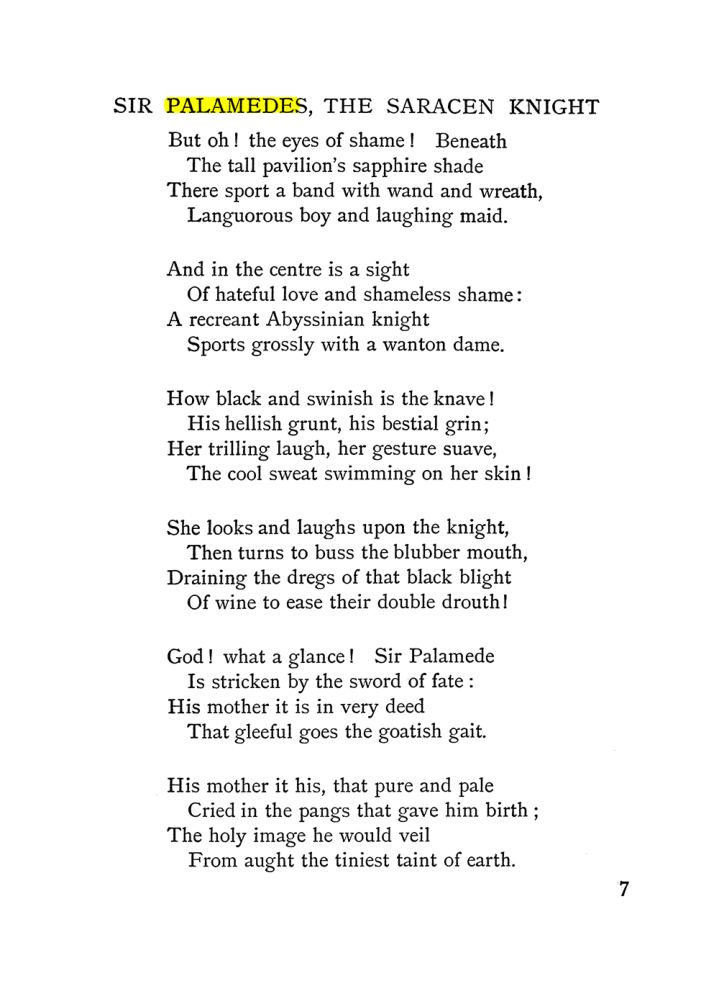 SIR PALAMEDES, THE SARACEN KNIGHT

But oh! the eyes of shame! Beneath
The tall pavilion's sapphire shade
There sport a band with wand and wreath,
Languorous boy and laughing maid.

And in the centre is a sight
Of hateful love and shameless shame:
A recreant Abyssinian knight
Sports grossly with a wanton dame.

How black and swinish is the knave!
His hellish grunt, his bestial grin;
Her trilling laugh, her gesture suave,
The cool sweat swimming on her skin!

She looks and laughs upon the knight,
Then turns to buss the blubber mouth,
Draining the dregs of that black blight
Of wine to ease their double drouth!

God! what a glance! Sir Palamede
Is stricken by the sword of fate:
His mother it is in very deed
That gleeful goes the goatish gait.

His mother it his, that pure and pale
Cried in the pangs that gave him birth;
The holy image he would veil
From aught the tiniest taint of earth.

7